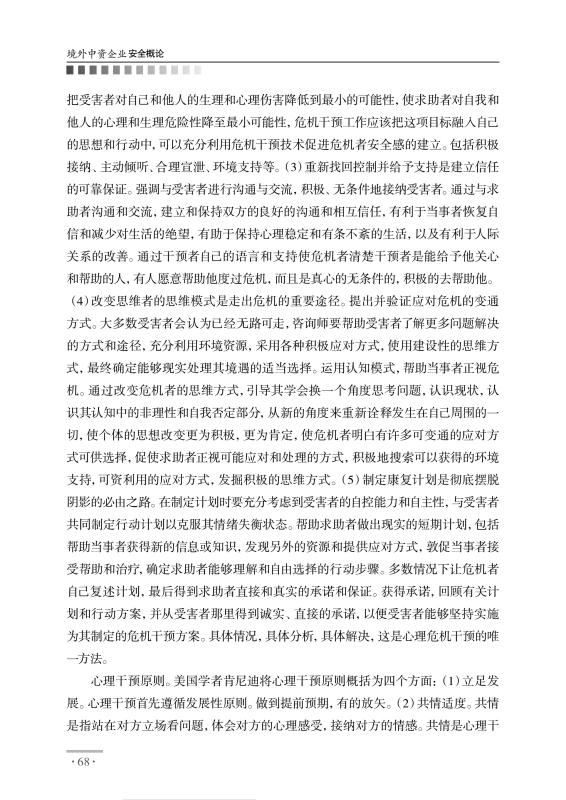 境外中资企业安全概论

把受害者对自己和他人的生理和心理伤害降低到最小的可能性，使求助者对自我和他人的心理和生理危险性降至最小可能性，危机干预工作应该把这项目标融入自己的思想和行动中，可以充分利用危机干预技术促进危机者安全感的建立。包括积极接纳、主动倾听、合理宣泄、环境支持等。(3)重新找回控制并给予支持是建立信任的可靠保证。强调与受害者进行沟通与交流、积极、无条件地接纳受害者。通过与求助者沟通和交流，建立和保持双方的良好的沟通和相互信任，有利于当事者恢复自信和减少对生活的绝望，有助于保持心理稳定和有条不紊的生活，以及有利于人际关系的改善。通过干预者自己的语言和支持使危机者清楚干预者是能给予他关心和帮助的人，有人愿意帮助他度过危机，而且是真心的无条件的，积极的去帮助他。(4)改变思维者的思维模式是走出危机的重要途径。提出并验证应对危机的变通方式。大多数受害者会认为已经无路可走，咨询师要帮助受害者了解更多问题解决的方式和途径，充分利用环境资源，采用各种积极应对方式，使用建设性的思维方式，最终确定能够现实处理其境遇的适当选择。运用认知模式，帮助当事者正视危机。通过改变危机者的思维方式，引导其学会换一个角度思考问题，认识现状，认识其认知中的非理性和自我否定部分，从新的角度来重新诠释发生在自己周围的一切，使个体的思想改变更为积极，更为肯定，使危机者明白有许多可变通的应对方式可供选择，促使求助者正视可能应对和处理的方式，积极地搜索可以获得的环境支持，可资利用的应对方式，发掘积极的思维方式。(5)制定康复计划是彻底摆脱阴影的必由之路。在制定计划时要充分考虑到受害者的自控能力和自主性，与受害者共同制定行动计划以克服其情绪失衡状态。帮助求助者做出现实的短期计划，包括帮助当事者获得新的信息或知识，发现另外的资源和提供应对方式，敦促当事者接受帮助和治疗，确定求助者能够理解和自由选择的行动步骤。多数情况下让危机者自己复述计划，最后得到求助者直接和真实的承诺和保证。获得承诺，回顾有关计划和行动方案，并从受害者那里得到诚实、直接的承诺，以便受害者能够坚持实施为其制定的危机干预方案。具体情况，具体分析，具体解决，这是心理危机干预的唯一方法。

心理干预原则。美国学者肯尼迪将心理干预原则概括为四个方面：(1)立足发展。心理干预首先遵循发展性原则。做到提前预期，有的放矢。(2)共情适度。共情是指站在对方立场看问题，体会对方的心理感受，接纳对方的情感。共情是心理干

·68·